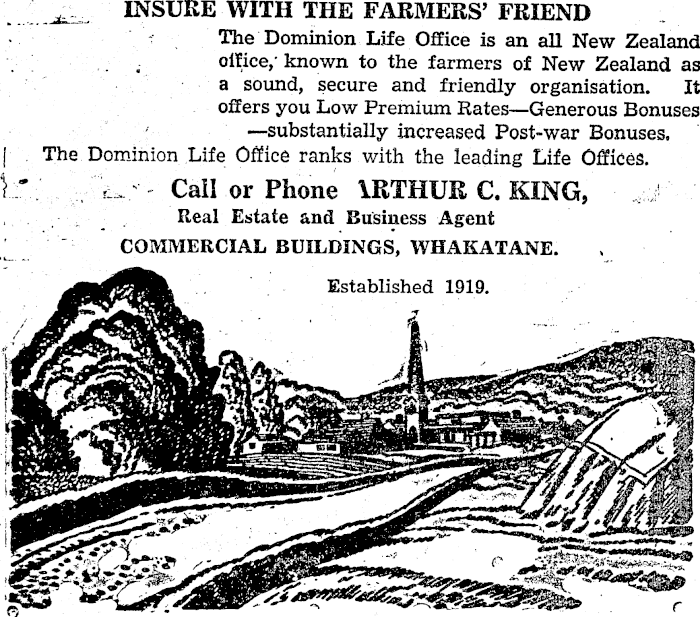 INSURE WITH THE FARMERS' FRIEND

The Dominion Life Office is an all New Zealand office, known to the farmers of New Zealand as a sound, secure and friendly organisation. It offers you Low Premium Rates—Generous Bonuses —substantially increased Post-war Bonuses.

The Dominion Life Office ranks with the leading Life Offices.

Call or Phone ARTHUR C. KING,
Real Estate and Business Agent
COMMERCIAL BUILDINGS, WHAKATANE.

Established 1919.